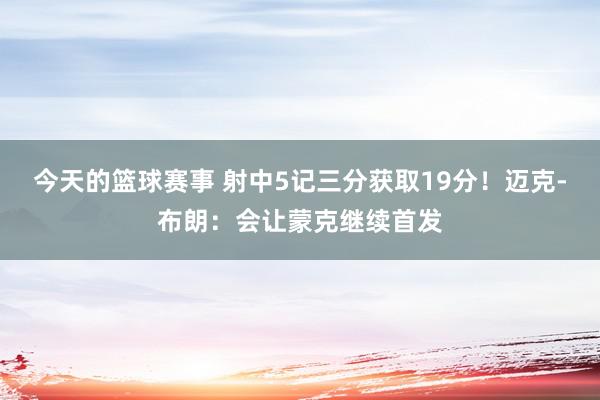 今天的篮球赛事 射中5记三分获取19分！迈克-布朗：会让蒙克继续首发